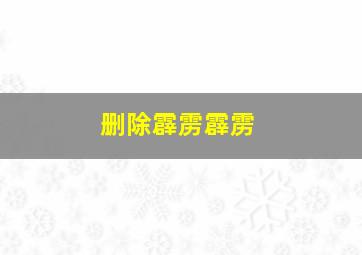 删除霹雳霹雳